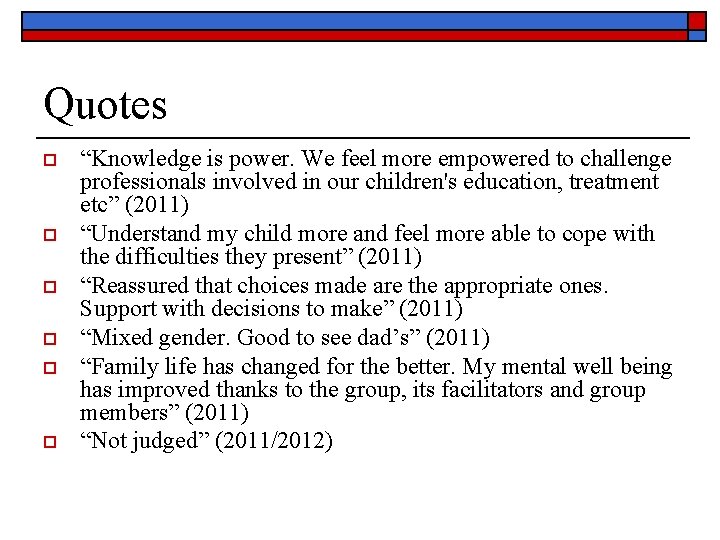 Quotes

“Knowledge is power. We feel more empowered to challenge professionals involved in our children's education, treatment etc” (2011)

“Understand my child more and feel more able to cope with the difficulties they present” (2011)

“Reassured that choices made are the appropriate ones. Support with decisions to make” (2011)

“Mixed gender. Good to see dad’s” (2011)

“Family life has changed for the better. My mental well being has improved thanks to the group, its facilitators and group members” (2011)

“Not judged” (2011/2012)